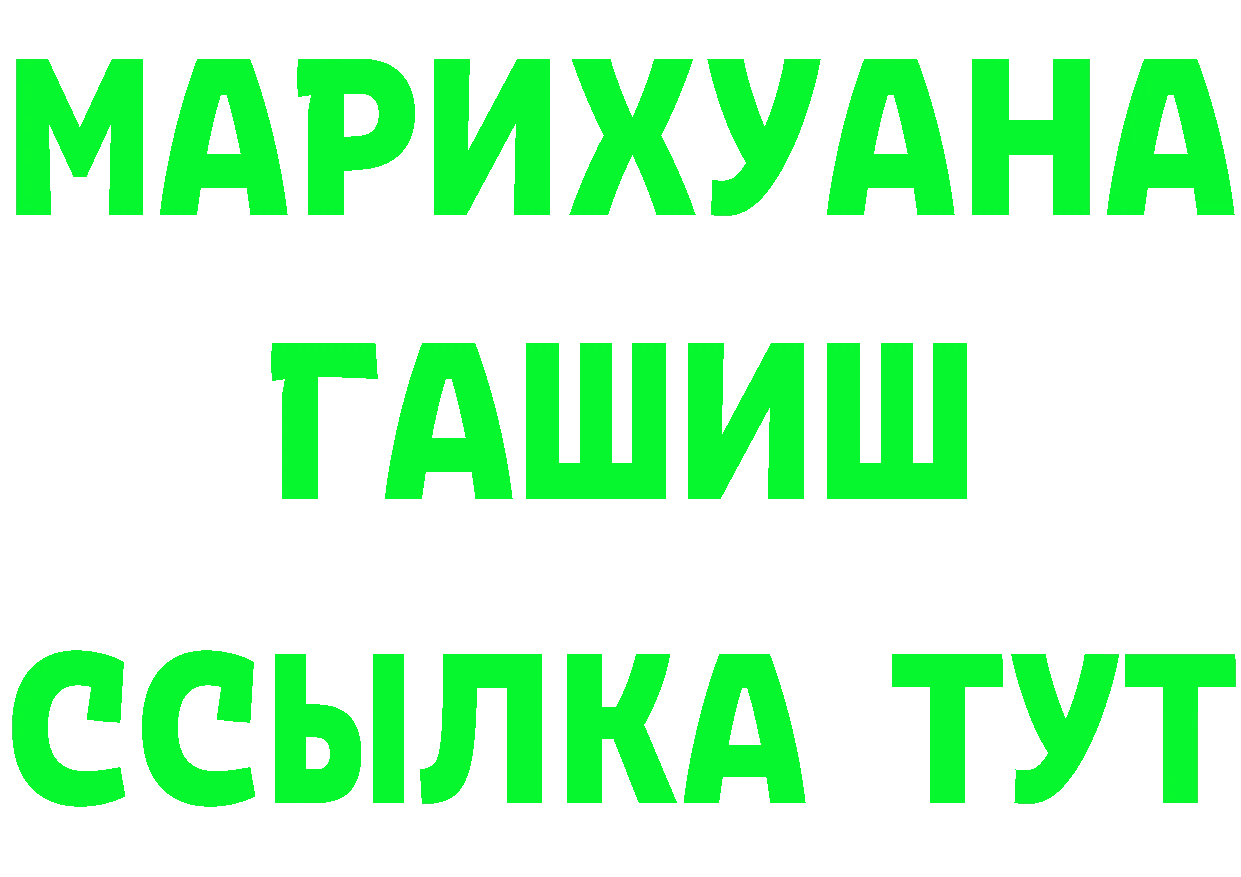 МАРИХУАНА
ГАШИШ
ССЫЛКА ТУТ